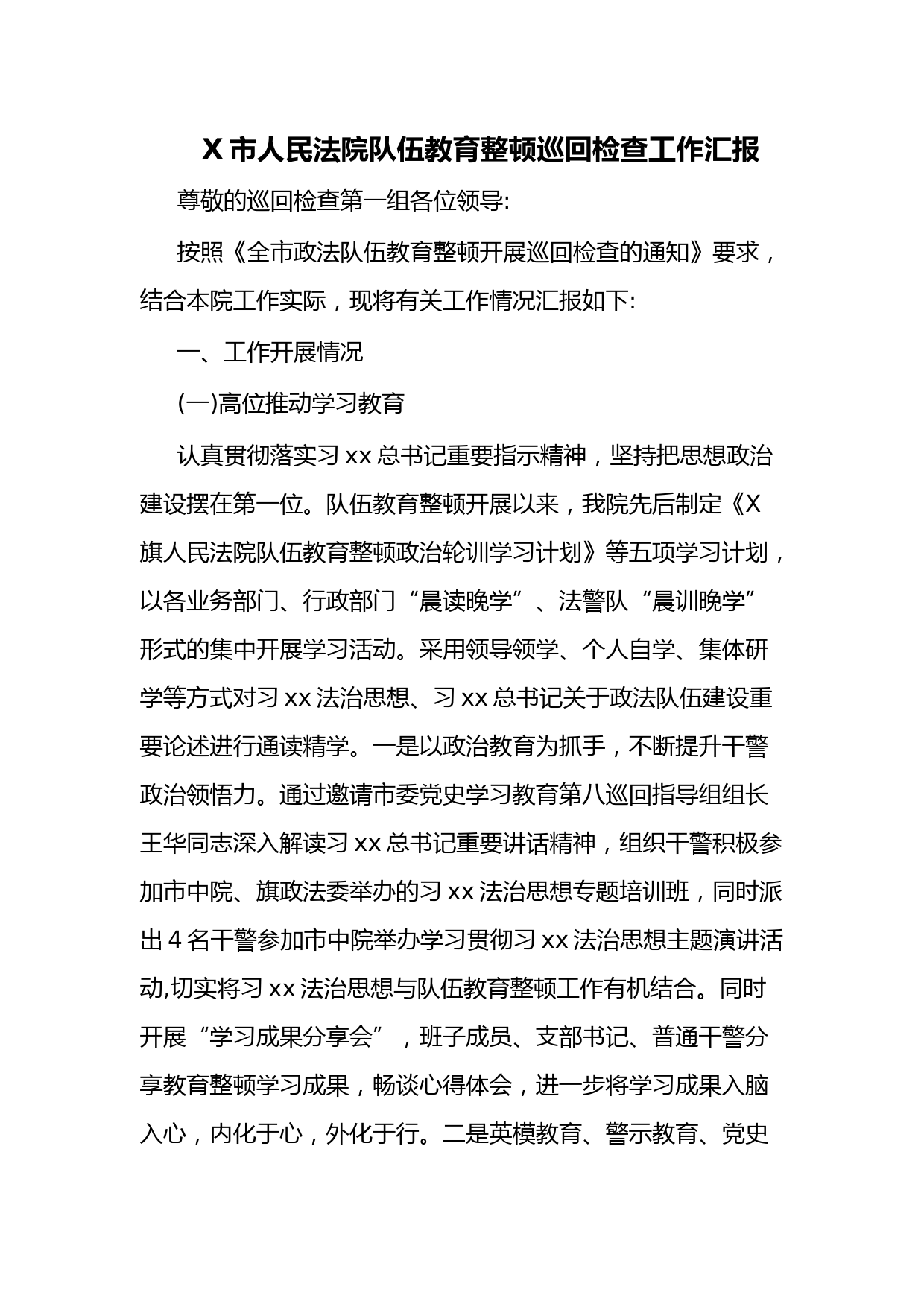 X 市人民法院队伍教育整顿巡回检查工作汇报

尊敬的巡回检查第一组各位领导:

按照《全市政法队伍教育整顿开展巡回检查的通知》要求，结合本院工作实际，现将有关工作情况汇报如下:

一、工作开展情况

(一)高位推动学习教育

认真贯彻落实习 xx 总书记重要指示精神，坚持把思想政治建设摆在第一位。队伍教育整顿开展以来，我院先后制定《X 旗人民法院队伍教育整顿政治轮训学习计划》等五项学习计划，以各业务部门、行政部门“晨读晚学”、法警队“晨训晚学”形式的集中开展学习活动。采用领导领学、个人自学、集体研学等方式对习 xx 法治思想、习 xx 总书记关于政法队伍建设重要论述进行通读精学。一是以政治教育为抓手，不断提升干警政治领悟力。通过邀请市委党史学习教育第八巡回指导组组长王华同志深入解读习 xx 总书记重要讲话精神，组织干警积极参加市中院、旗政法委举办的习 xx 法治思想专题培训班，同时派出 4 名干警参加市中院举办学习贯彻习 xx 法治思想主题演讲活动,切实将习 xx 法治思想与队伍教育整顿工作有机结合。同时开展“学习成果分享会”，班子成员、支部书记、普通干警分享教育整顿学习成果，畅谈心得体会，进一步将学习成果入脑入心，内化于心，外化于行。二是英模教育、警示教育、党史